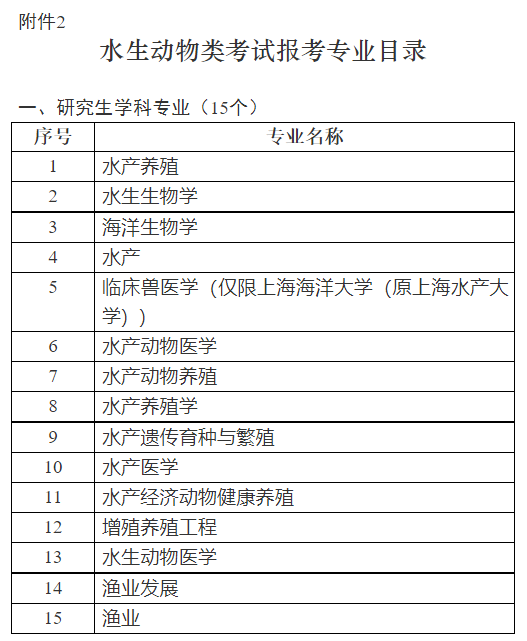 附件2

水生动物类考试报考专业目录

一、研究生学科专业（15个）

| 序号 | 专业名称 |
|---|---|
| 1 | 水产养殖 |
| 2 | 水生生物学 |
| 3 | 海洋生物学 |
| 4 | 水产 |
| 5 | 临床兽医学（仅限上海海洋大学（原上海水产大学）） |
| 6 | 水产动物医学 |
| 7 | 水产动物养殖 |
| 8 | 水产养殖学 |
| 9 | 水产遗传育种与繁殖 |
| 10 | 水产医学 |
| 11 | 水产经济动物健康养殖 |
| 12 | 增殖养殖工程 |
| 13 | 水生动物医学 |
| 14 | 渔业发展 |
| 15 | 渔业 |